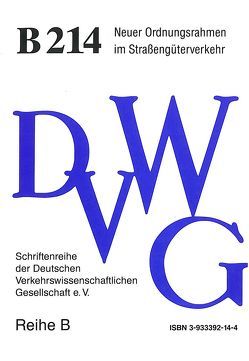 B 214 Neuer Ordnungsrahmen im Straßengüterverkehr

DVWG

Schriftenreihe der Deutschen Verkehrswissenschaftlichen Gesellschaft e. V.

Reihe B

ISBN 3-933392-14-4